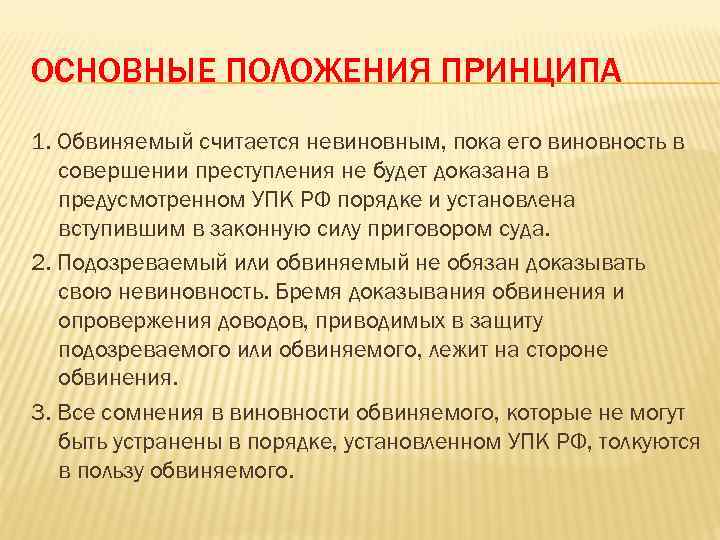 ОСНОВНЫЕ ПОЛОЖЕНИЯ ПРИНЦИПА

1. Обвиняемый считается невиновным, пока его виновность в совершении преступления не будет доказана в предусмотренном УПК РФ порядке и установлена вступившим в законную силу приговором суда.

2. Подозреваемый или обвиняемый не обязан доказывать свою невиновность. Бремя доказывания обвинения и опровержения доводов, приводимых в защиту подозреваемого или обвиняемого, лежит на стороне обвинения.

3. Все сомнения в виновности обвиняемого, которые не могут быть устранены в порядке, установленном УПК РФ, толкуются в пользу обвиняемого.